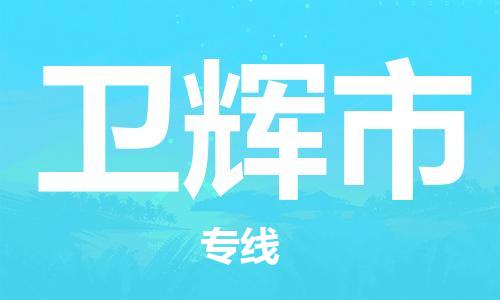 卫辉市

专线